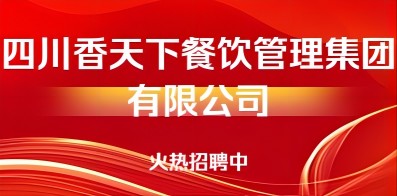 四川香天下餐饮管理集团
有限公司

火热招聘中